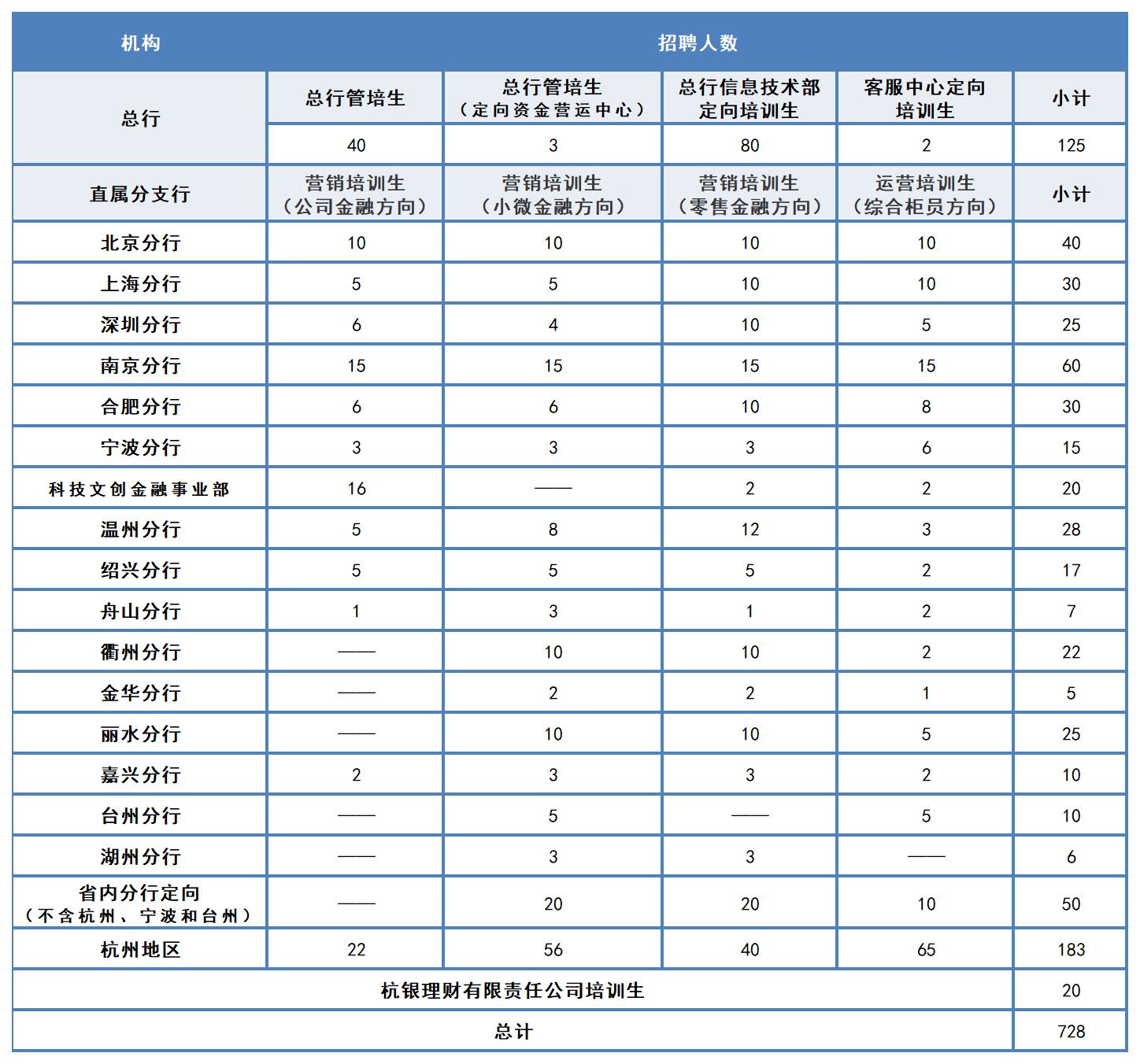 | 机构 | 招聘人数 | | | | |
|---|---|---|---|---|---|
| 总行 | 总行管培生 | 总行管培生（定向资金营运中心） | 总行信息技术部定向培训生 | 客服中心定向培训生 | 小计 |
| | 40 | 3 | 80 | 2 | 125 |
| 直属分支行 | 营销培训生（公司金融方向） | 营销培训生（小微金融方向） | 营销培训生（零售金融方向） | 运营培训生（综合柜员方向） | 小计 |
| 北京分行 | 10 | 10 | 10 | 10 | 40 |
| 上海分行 | 5 | 5 | 10 | 10 | 30 |
| 深圳分行 | 6 | 4 | 10 | 5 | 25 |
| 南京分行 | 15 | 15 | 15 | 15 | 60 |
| 合肥分行 | 6 | 6 | 10 | 8 | 30 |
| 宁波分行 | 3 | 3 | 3 | 6 | 15 |
| 科技文创金融事业部 | 16 | —— | 2 | 2 | 20 |
| 温州分行 | 5 | 8 | 12 | 3 | 28 |
| 绍兴分行 | 5 | 5 | 5 | 2 | 17 |
| 舟山分行 | 1 | 3 | 1 | 2 | 7 |
| 衢州分行 | —— | 10 | 10 | 2 | 22 |
| 金华分行 | —— | 2 | 2 | 1 | 5 |
| 丽水分行 | —— | 10 | 10 | 5 | 25 |
| 嘉兴分行 | 2 | 3 | 3 | 2 | 10 |
| 台州分行 | —— | 5 | —— | 5 | 10 |
| 湖州分行 | —— | 3 | 3 | —— | 6 |
| 省内分行定向（不含杭州、宁波和台州） | —— | 20 | 20 | 10 | 50 |
| 杭州地区 | 22 | 56 | 40 | 65 | 183 |
| 杭银理财有限责任公司培训生 | | | | | 20 |
| 总计 | | | | | 728 |